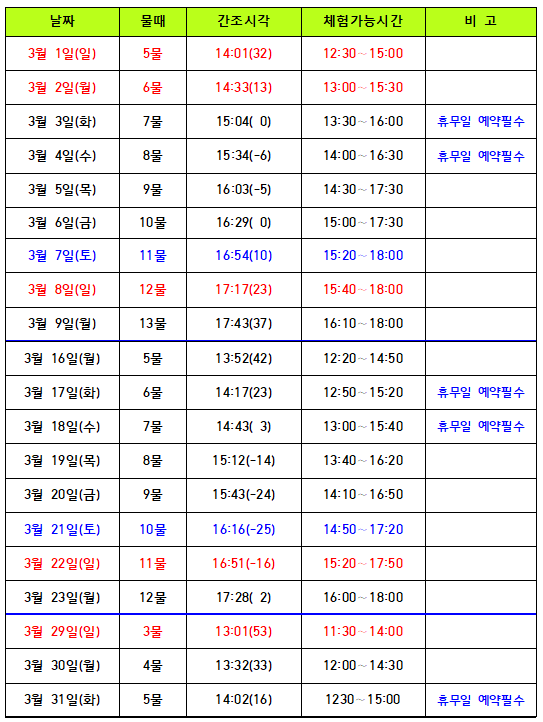 | 날짜 | 물때 | 간조시각 | 체험가능시간 | 비 고 |
|---|---|---|---|---|
| 3월 1일(일) | 5물 | 14:01(32) | 12:30~15:00 | |
| 3월 2일(월) | 6물 | 14:33(13) | 13:00~15:30 | |
| 3월 3일(화) | 7물 | 15:04( 0) | 13:30~16:00 | 휴무일 예약필수 |
| 3월 4일(수) | 8물 | 15:34(-6) | 14:00~16:30 | 휴무일 예약필수 |
| 3월 5일(목) | 9물 | 16:03(-5) | 14:30~17:30 | |
| 3월 6일(금) | 10물 | 16:29( 0) | 15:00~17:30 | |
| 3월 7일(토) | 11물 | 16:54(10) | 15:20~18:00 | |
| 3월 8일(일) | 12물 | 17:17(23) | 15:40~18:00 | |
| 3월 9일(월) | 13물 | 17:43(37) | 16:10~18:00 | |
| 3월 16일(월) | 5물 | 13:52(42) | 12:20~14:50 | |
| 3월 17일(화) | 6물 | 14:17(23) | 12:50~15:20 | 휴무일 예약필수 |
| 3월 18일(수) | 7물 | 14:43( 3) | 13:00~15:40 | 휴무일 예약필수 |
| 3월 19일(목) | 8물 | 15:12(-14) | 13:40~16:20 | |
| 3월 20일(금) | 9물 | 15:43(-24) | 14:10~16:50 | |
| 3월 21일(토) | 10물 | 16:16(-25) | 14:50~17:20 | |
| 3월 22일(일) | 11물 | 16:51(-16) | 15:20~17:50 | |
| 3월 23일(월) | 12물 | 17:28( 2) | 16:00~18:00 | |
| 3월 29일(일) | 3물 | 13:01(53) | 11:30~14:00 | |
| 3월 30일(월) | 4물 | 13:32(33) | 12:00~14:30 | |
| 3월 31일(화) | 5물 | 14:02(16) | 1230~15:00 | 휴무일 예약필수 |